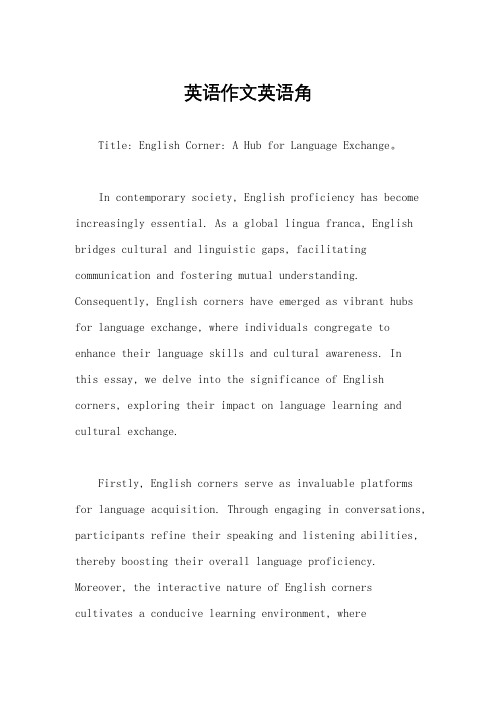 英语作文英语角

Title: English Corner: A Hub for Language Exchange。

In contemporary society, English proficiency has become increasingly essential. As a global lingua franca, English bridges cultural and linguistic gaps, facilitating communication and fostering mutual understanding. Consequently, English corners have emerged as vibrant hubs for language exchange, where individuals congregate to enhance their language skills and cultural awareness. In this essay, we delve into the significance of English corners, exploring their impact on language learning and cultural exchange.

Firstly, English corners serve as invaluable platforms for language acquisition. Through engaging in conversations, participants refine their speaking and listening abilities, thereby boosting their overall language proficiency. Moreover, the interactive nature of English corners cultivates a conducive learning environment, where